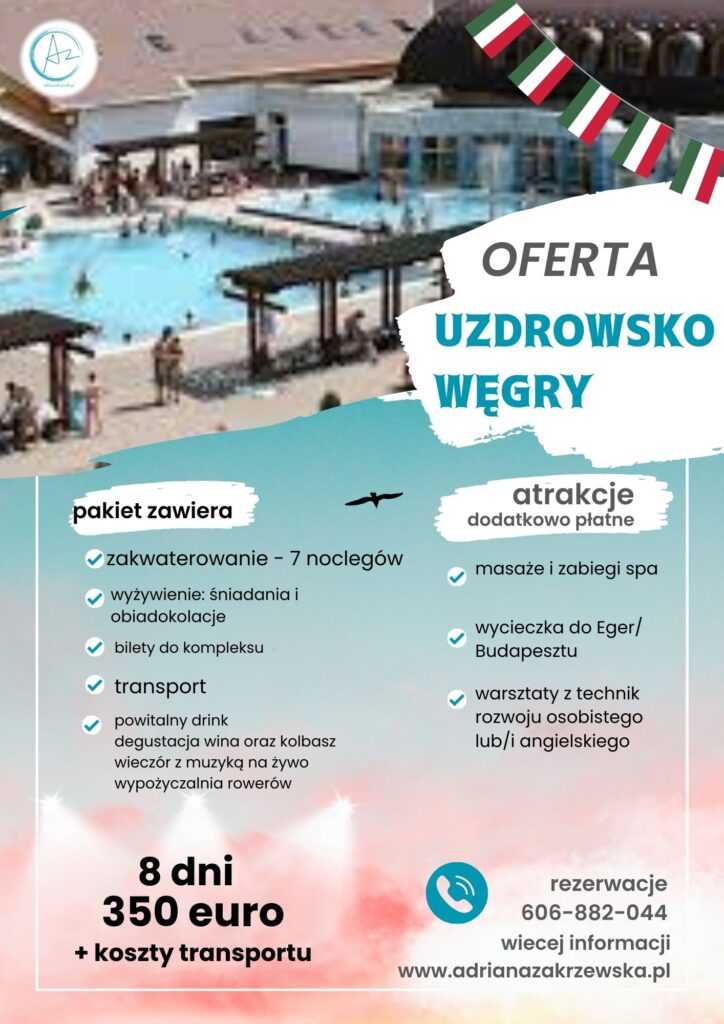 OFERTA
UZDROWSKO
WĘGRY

pakiet zawiera

✓ zakwaterowanie - 7 noclegów

✓ wyżywienie: śniadania i obiadokolacje

✓ bilety do kompleksu

✓ transport

✓ powitalny drink
degustacja wina oraz kolbasz
wieczór z muzyką na żywo
wypożyczalnia rowerów

atrakcje
dodatkowo płatne

✓ masaże i zabiegi spa

✓ wycieczka do Eger/ Budapesztu

✓ warsztaty z technik rozwoju osobistego lub/i angielskiego

8 dni
350 euro
+ koszty transportu

rezerwacje
606-882-044
wiecej informacji
www.adrianazakrzewska.pl